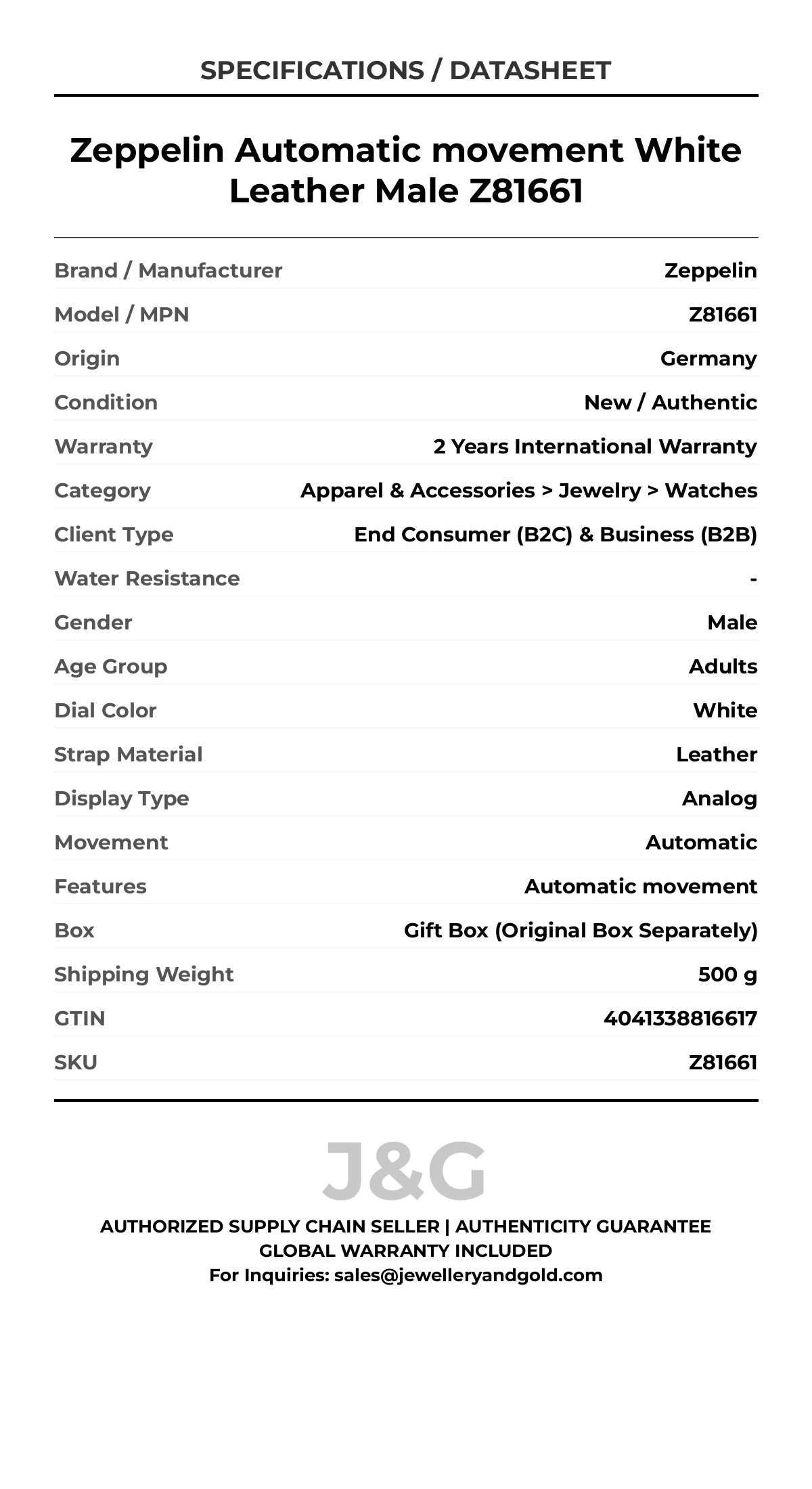 SPECIFICATIONS / DATASHEET

Zeppelin Automatic movement White Leather Male Z81661

Brand / Manufacturer
Zeppelin

Model / MPN
Z81661

Origin
Germany

Condition
New / Authentic

Warranty
2 Years International Warranty

Category
Apparel & Accessories > Jewelry > Watches

Client Type
End Consumer (B2C) & Business (B2B)

Water Resistance
-

Gender
Male

Age Group
Adults

Dial Color
White

Strap Material
Leather

Display Type
Analog

Movement
Automatic

Features
Automatic movement

Box
Gift Box (Original Box Separately)

Shipping Weight
500 g

GTIN
4041338816617

SKU
Z81661

J&G

AUTHORIZED SUPPLY CHAIN SELLER | AUTHENTICITY GUARANTEE
GLOBAL WARRANTY INCLUDED
For Inquiries: sales@jewelleryandgold.com